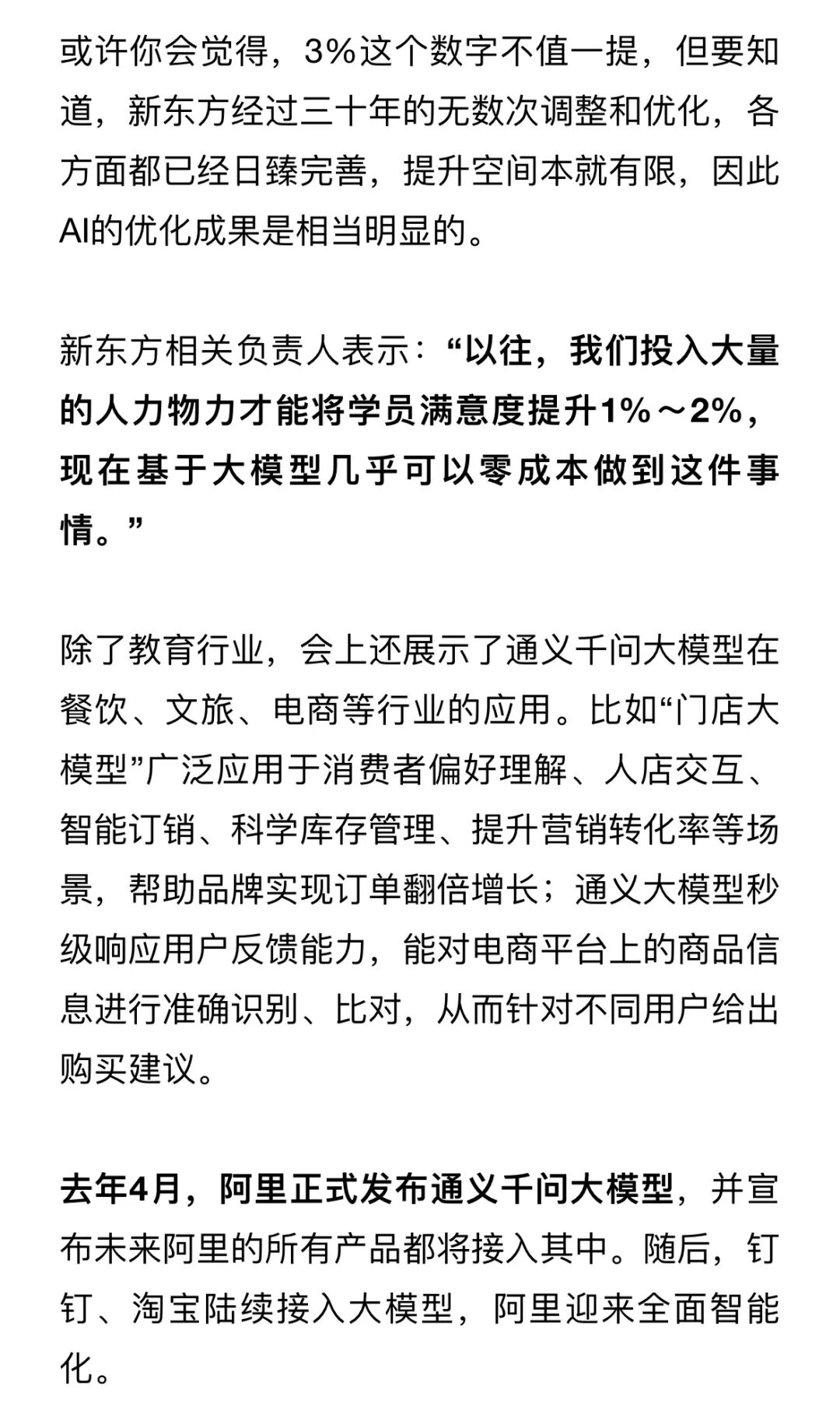 或许你会觉得，3%这个数字不值一提，但要知道，新东方经过三十年的无数次调整和优化，各方面都已经日臻完善，提升空间本就有限，因此AI的优化成果是相当明显的。

新东方相关负责人表示：“以往，我们投入大量的人力物力才能将学员满意度提升1%～2%，现在基于大模型几乎可以零成本做到这件事情。”

除了教育行业，会上还展示了通义千问大模型在餐饮、文旅、电商等行业的应用。比如“门店大模型”广泛应用于消费者偏好理解、人店交互、智能订销、科学库存管理、提升营销转化率等场景，帮助品牌实现订单翻倍增长；通义大模型秒级响应用户反馈能力，能对电商平台上的商品信息进行准确识别、比对，从而针对不同用户给出购买建议。

去年4月，阿里正式发布通义千问大模型，并宣布未来阿里的所有产品都将接入其中。随后，钉钉、淘宝陆续接入大模型，阿里迎来全面智能化。